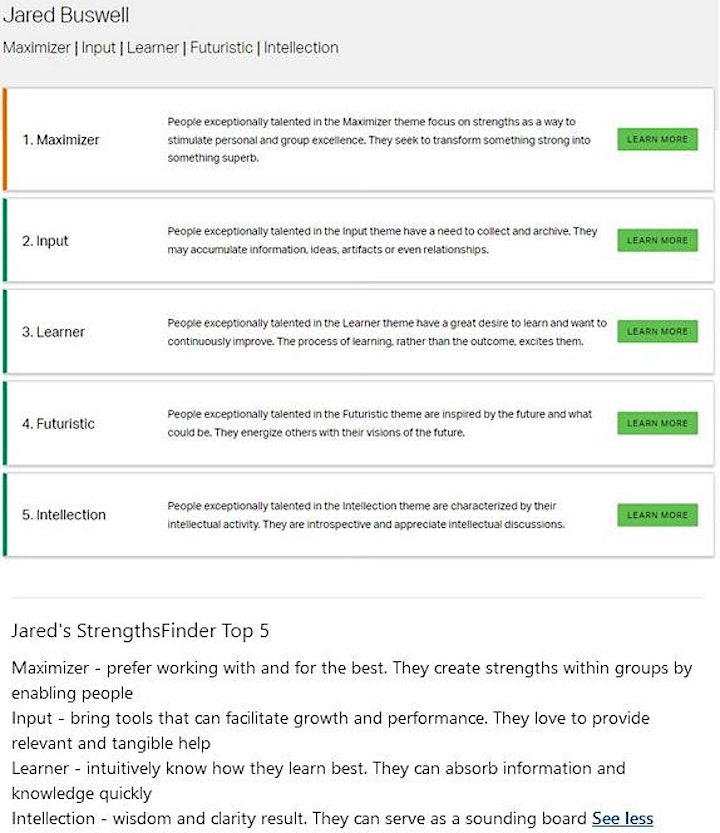 Jared Buswell

Maximizer | Input | Learner | Futuristic | Intellection

1. Maximizer

People exceptionally talented in the Maximizer theme focus on strengths as a way to stimulate personal and group excellence. They seek to transform something strong into something superb.

LEARN MORE

2. Input

People exceptionally talented in the Input theme have a need to collect and archive. They may accumulate information, ideas, artifacts or even relationships.

LEARN MORE

3. Learner

People exceptionally talented in the Learner theme have a great desire to learn and want to continuously improve. The process of learning, rather than the outcome, excites them.

LEARN MORE

4. Futuristic

People exceptionally talented in the Futuristic theme are inspired by the future and what could be. They energize others with their visions of the future.

LEARN MORE

5. Intellection

People exceptionally talented in the Intellection theme are characterized by their intellectual activity. They are introspective and appreciate intellectual discussions.

LEARN MORE

Jared's StrengthsFinder Top 5

Maximizer - prefer working with and for the best. They create strengths within groups by enabling people
Input - bring tools that can facilitate growth and performance. They love to provide relevant and tangible help
Learner - intuitively know how they learn best. They can absorb information and knowledge quickly
Intellection - wisdom and clarity result. They can serve as a sounding board See less